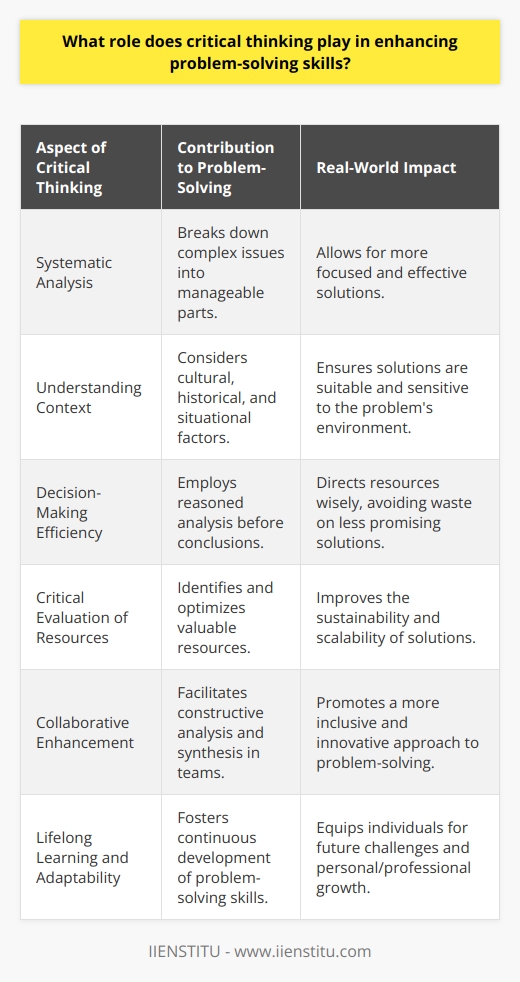 What role does critical thinking play in enhancing problem-solving skills?

| Aspect of Critical Thinking | Contribution to Problem-Solving | Real-World Impact |
|---|---|---|
| Systematic Analysis | Breaks down complex issues into manageable parts. | Allows for more focused and effective solutions. |
| Understanding Context | Considers cultural, historical, and situational factors. | Ensures solutions are suitable and sensitive to the problem's environment. |
| Decision-Making Efficiency | Employs reasoned analysis before conclusions. | Directs resources wisely, avoiding waste on less promising solutions. |
| Critical Evaluation of Resources | Identifies and optimizes valuable resources. | Improves the sustainability and scalability of solutions. |
| Collaborative Enhancement | Facilitates constructive analysis and synthesis in teams. | Promotes a more inclusive and innovative approach to problem-solving. |
| Lifelong Learning and Adaptability | Fosters continuous development of problem-solving skills. | Equips individuals for future challenges and personal/professional growth. |

IIENSTITU - www.iienstitu.com